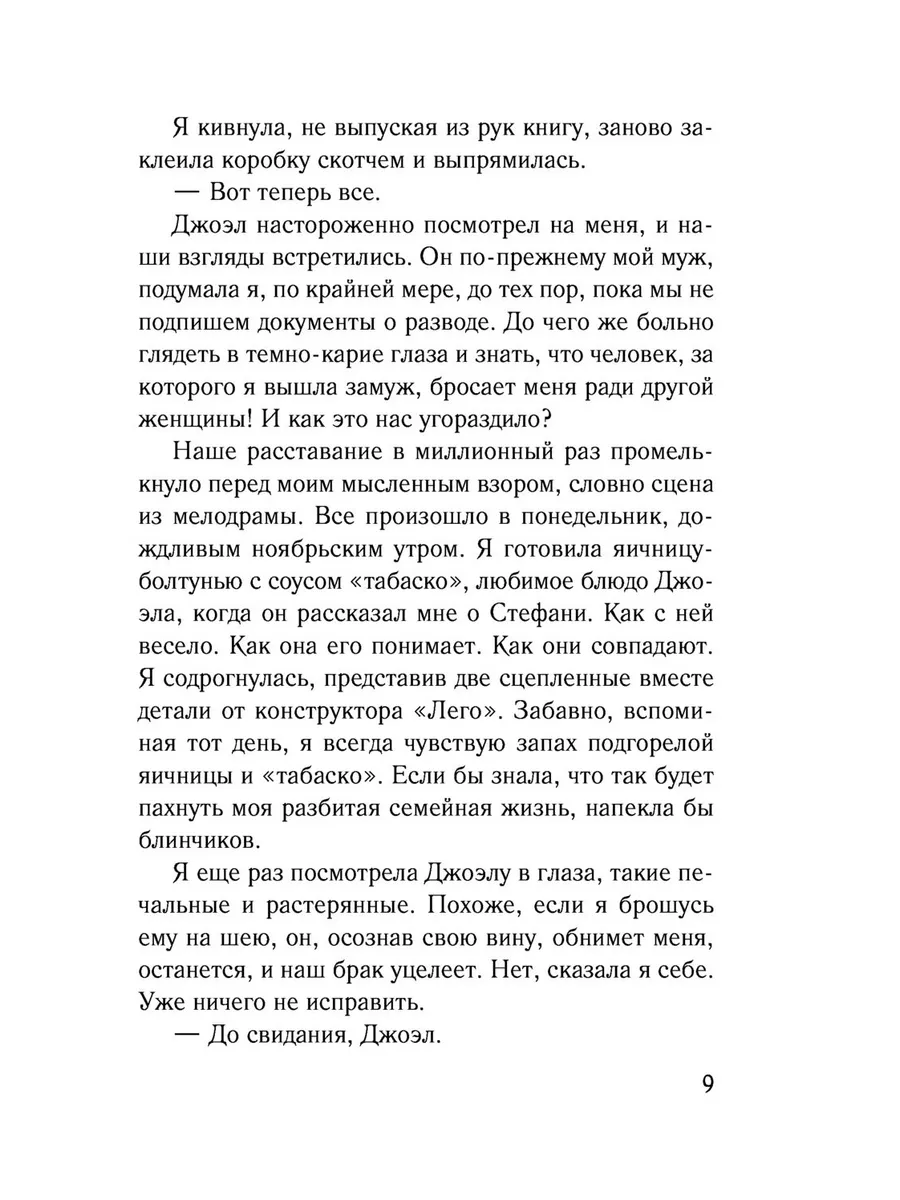 Я кивнула, не выпуская из рук книгу, заново заклеила коробку скотчем и выпрямилась.

— Вот теперь все.

Джоэл настороженно посмотрел на меня, и наши взгляды встретились. Он по-прежнему мой муж, подумала я, по крайней мере, до тех пор, пока мы не подпишем документы о разводе. До чего же больно глядеть в темно-карие глаза и знать, что человек, за которого я вышла замуж, бросает меня ради другой женщины! И как это нас угораздило?

Наше расставание в миллионный раз промелькнуло перед моим мысленным взором, словно сцена из мелодрамы. Все произошло в понедельник, дождливым ноябрьским утром. Я готовила яичницу-болтунью с соусом «табаско», любимое блюдо Джоэла, когда он рассказал мне о Стефани. Как с ней весело. Как она его понимает. Как они совпадают. Я содрогнулась, представив две сцепленные вместе детали от конструктора «Лего». Забавно, вспоминая тот день, я всегда чувствую запах подгорелой яичницы и «табаско». Если бы знала, что так будет пахнуть моя разбитая семейная жизнь, напекла бы блинчиков.

Я еще раз посмотрела Джоэлу в глаза, такие печальные и растерянные. Похоже, если я брошусь ему на шею, он, осознав свою вину, обнимет меня, останется, и наш брак уцелеет. Нет, сказала я себе. Уже ничего не исправить.

— До свидания, Джоэл.

9